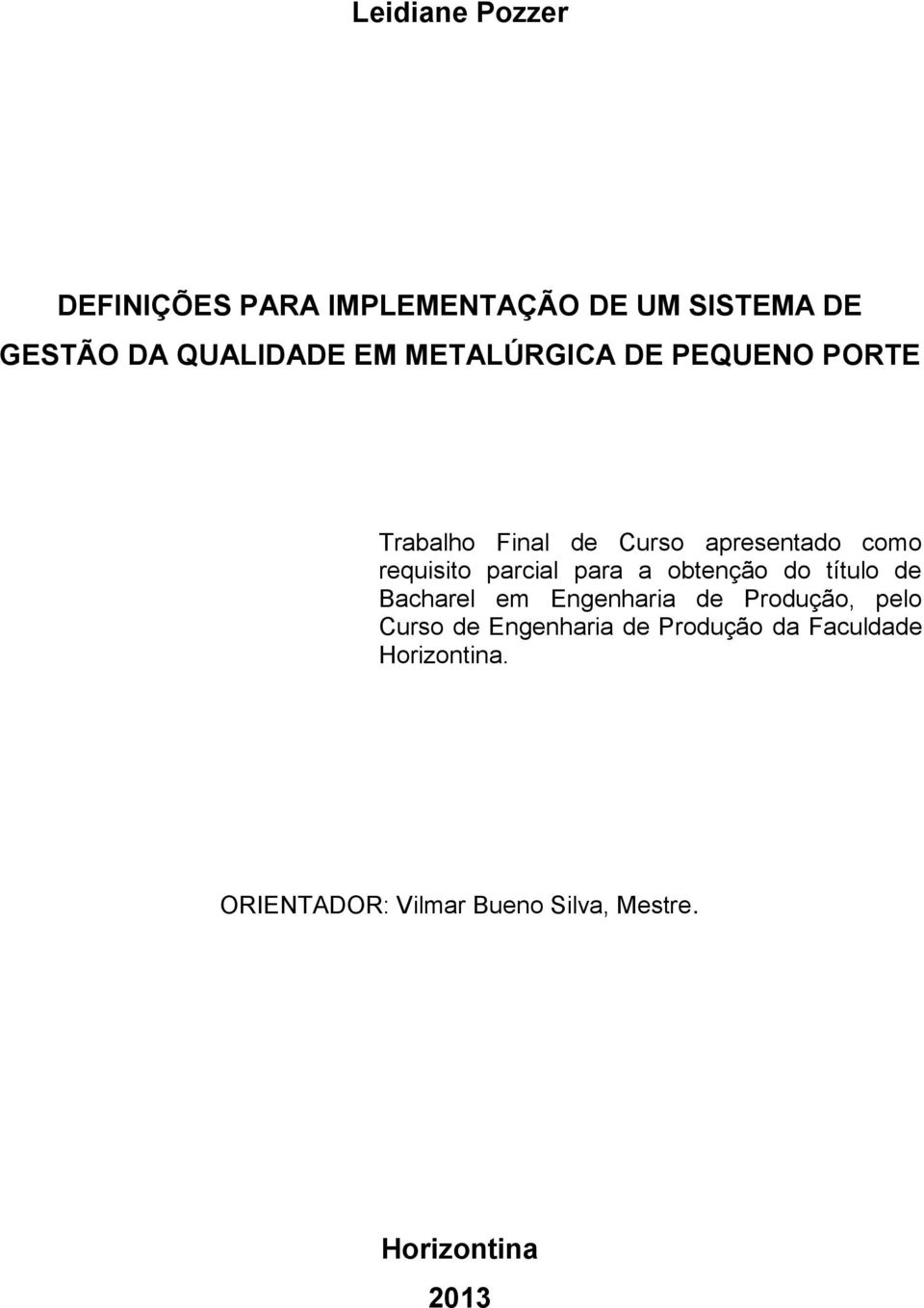 Leidiane Pozzer

DEFINIÇÕES PARA IMPLEMENTAÇÃO DE UM SISTEMA DE GESTÃO DA QUALIDADE EM METALÚRGICA DE PEQUENO PORTE

Trabalho Final de Curso apresentado como requisito parcial para a obtenção do título de Bacharel em Engenharia de Produção, pelo Curso de Engenharia de Produção da Faculdade Horizontina.

ORIENTADOR: Vilmar Bueno Silva, Mestre.

Horizontina

2013